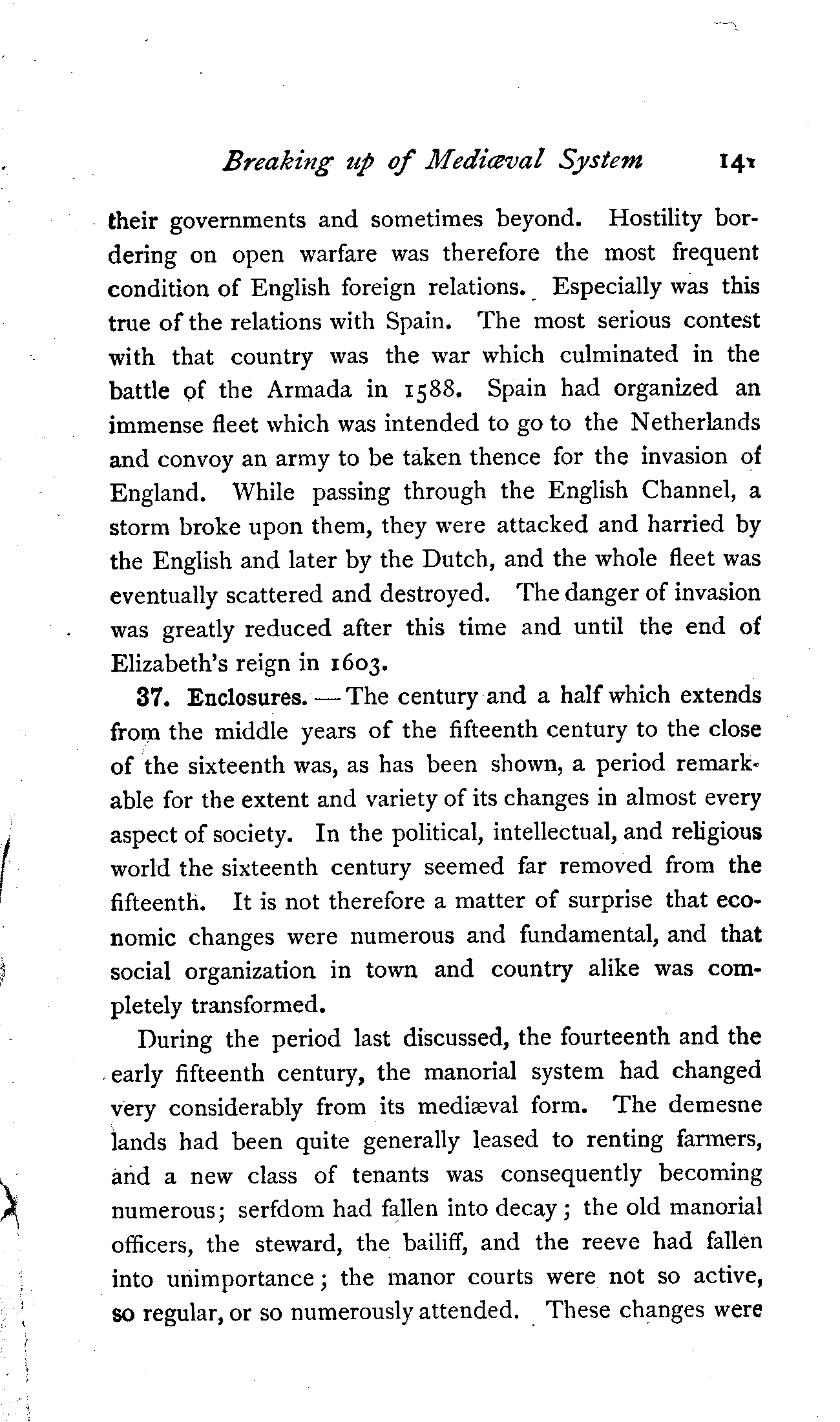 Breaking up of Mediæval System 141

their governments and sometimes beyond. Hostility bordering on open warfare was therefore the most frequent condition of English foreign relations. Especially was this true of the relations with Spain. The most serious contest with that country was the war which culminated in the battle of the Armada in 1588. Spain had organized an immense fleet which was intended to go to the Netherlands and convoy an army to be taken thence for the invasion of England. While passing through the English Channel, a storm broke upon them, they were attacked and harried by the English and later by the Dutch, and the whole fleet was eventually scattered and destroyed. The danger of invasion was greatly reduced after this time and until the end of Elizabeth's reign in 1603.

37. Enclosures. — The century and a half which extends from the middle years of the fifteenth century to the close of the sixteenth was, as has been shown, a period remarkable for the extent and variety of its changes in almost every aspect of society. In the political, intellectual, and religious world the sixteenth century seemed far removed from the fifteenth. It is not therefore a matter of surprise that economic changes were numerous and fundamental, and that social organization in town and country alike was completely transformed.

During the period last discussed, the fourteenth and the early fifteenth century, the manorial system had changed very considerably from its mediæval form. The demesne lands had been quite generally leased to renting farmers, and a new class of tenants was consequently becoming numerous; serfdom had fallen into decay; the old manorial officers, the steward, the bailiff, and the reeve had fallen into unimportance; the manor courts were not so active, so regular, or so numerously attended. These changes were